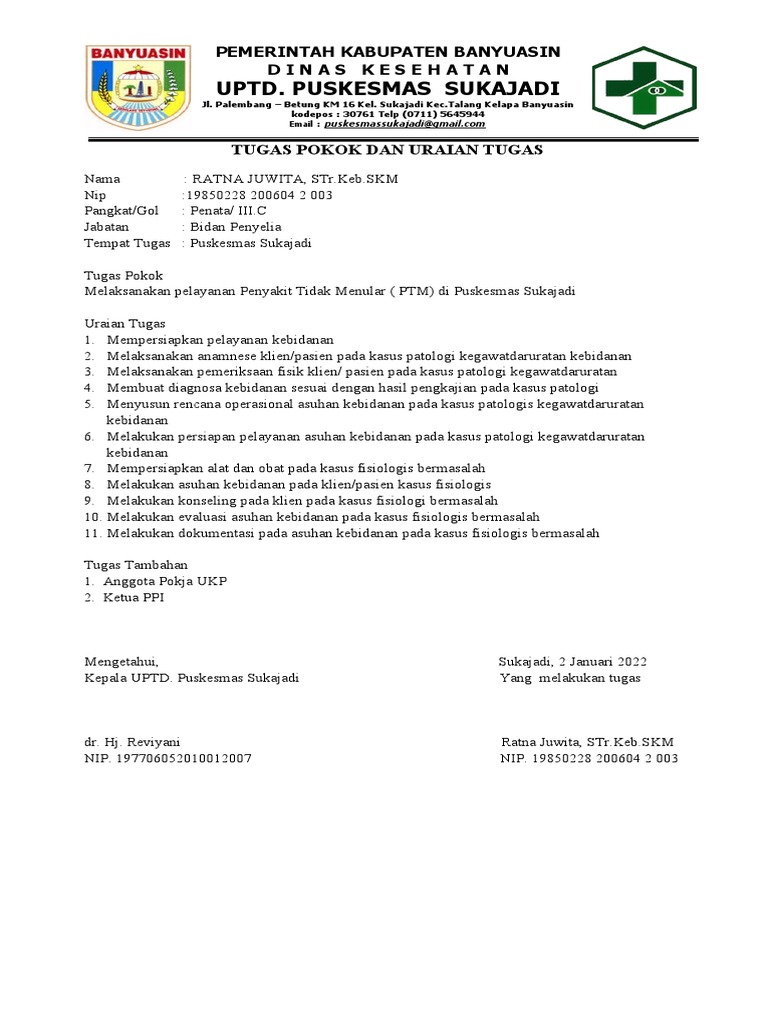 BANYUASIN

PEMERINTAH KABUPATEN BANYUASIN
DINAS KESEHATAN
UPTD. PUSKESMAS SUKAJADI
Jl. Palembang – Betung KM 16 Kel. Sukajadi Kec.Talang Kelapa Banyuasin
kodepos : 30761 Telp (0711) 5645944
Email : puskesmassukajadi@gmail.com

TUGAS POKOK DAN URAIAN TUGAS

Nama : RATNA JUWITA, STr.Keb.SKM
Nip :19850228 200604 2 003
Pangkat/Gol : Penata/ III.C
Jabatan : Bidan Penyelia
Tempat Tugas : Puskesmas Sukajadi

Tugas Pokok
Melaksanakan pelayanan Penyakit Tidak Menular ( PTM) di Puskesmas Sukajadi

Uraian Tugas
1. Mempersiapkan pelayanan kebidanan
2. Melaksanakan anamnese klien/pasien pada kasus patologi kegawatdaruratan kebidanan
3. Melaksanakan pemeriksaan fisik klien/ pasien pada kasus patologi kegawatdaruratan
4. Membuat diagnosa kebidanan sesuai dengan hasil pengkajian pada kasus patologi
5. Menyusun rencana operasional asuhan kebidanan pada kasus patologis kegawatdaruratan kebidanan
6. Melakukan persiapan pelayanan asuhan kebidanan pada kasus patologi kegawatdaruratan kebidanan
7. Mempersiapkan alat dan obat pada kasus fisiologis bermasalah
8. Melakukan asuhan kebidanan pada klien/pasien kasus fisiologis
9. Melakukan konseling pada klien pada kasus fisiologi bermasalah
10. Melakukan evaluasi asuhan kebidanan pada kasus fisiologis bermasalah
11. Melakukan dokumentasi pada asuhan kebidanan pada kasus fisiologis bermasalah

Tugas Tambahan
1. Anggota Pokja UKP
2. Ketua PPI

Mengetahui,
Kepala UPTD. Puskesmas Sukajadi

dr. Hj. Reviyani
NIP. 197706052010012007

Sukajadi, 2 Januari 2022
Yang melakukan tugas

Ratna Juwita, STr.Keb.SKM
NIP. 19850228 200604 2 003